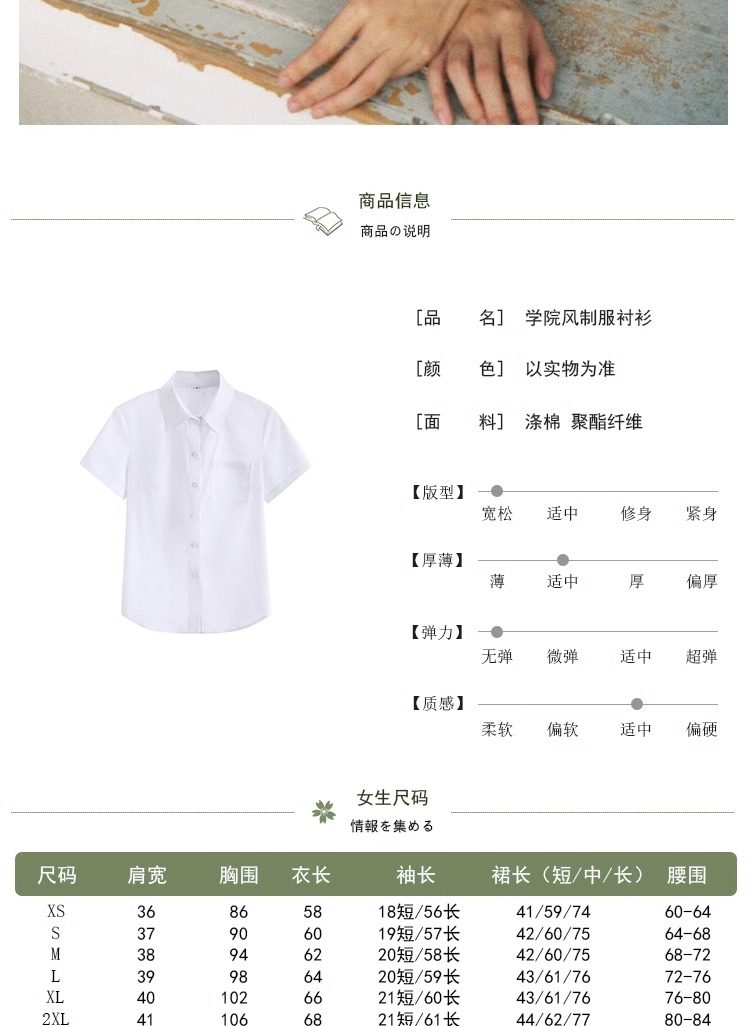 商品信息
商品の说明

[品　名] 学院风制服衬衫

[颜　色] 以实物为准

[面　料] 涤棉 聚酯纤维

【版型】
宽松 适中 修身 紧身

【厚薄】
薄 适中 厚 偏厚

【弹力】
无弹 微弹 适中 超弹

【质感】
柔软 偏软 适中 偏硬

女生尺码
情報を集める

| 尺码 | 肩宽 | 胸围 | 衣长 | 袖长 | 裙长（短/中/长） | 腰围 |
|---|---|---|---|---|---|---|
| XS | 36 | 86 | 58 | 18短/56长 | 41/59/74 | 60-64 |
| S | 37 | 90 | 60 | 19短/57长 | 42/60/75 | 64-68 |
| M | 38 | 94 | 62 | 20短/58长 | 42/60/75 | 68-72 |
| L | 39 | 98 | 64 | 20短/59长 | 43/61/76 | 72-76 |
| XL | 40 | 102 | 66 | 21短/60长 | 43/61/76 | 76-80 |
| 2XL | 41 | 106 | 68 | 21短/61长 | 44/62/77 | 80-84 |